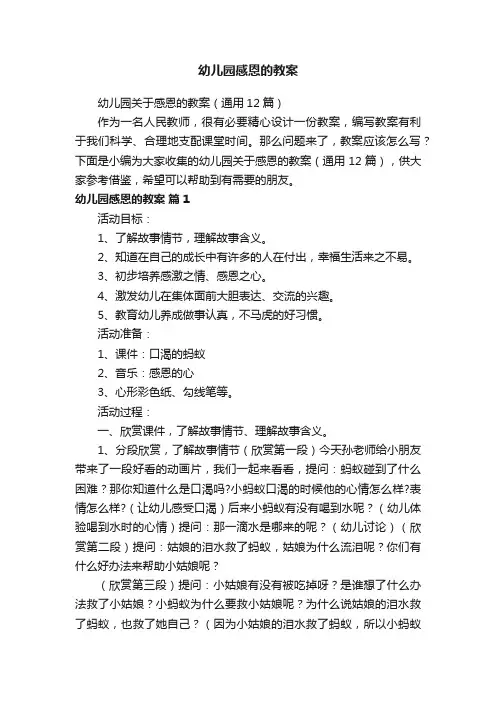 幼儿园感恩的教案

幼儿园关于感恩的教案（通用 12 篇）

作为一名人民教师，很有必要精心设计一份教案，编写教案有利于我们科学、合理地支配课堂时间。那么问题来了，教案应该怎么写？下面是小编为大家收集的幼儿园关于感恩的教案（通用 12 篇），供大家参考借鉴，希望可以帮助到有需要的朋友。

幼儿园感恩的教案 篇 1

活动目标：

1、了解故事情节，理解故事含义。

2、知道在自己的成长中有许多的人在付出，幸福生活来之不易。

3、初步培养感激之情、感恩之心。

4、激发幼儿在集体面前大胆表达、交流的兴趣。

5、教育幼儿养成做事认真，不马虎的好习惯。

活动准备：

1、课件：口渴的蚂蚁

2、音乐：感恩的心

3、心形彩色纸、勾线笔等。

活动过程：

一、欣赏课件，了解故事情节、理解故事含义。

1、分段欣赏，了解故事情节（欣赏第一段）今天孙老师给小朋友带来了一段好看的动画片，我们一起来看看，提问：蚂蚁碰到了什么困难？那你知道什么是口渴吗?小蚂蚁口渴的时候他的心情怎么样?表情怎么样?（让幼儿感受口渴）后来小蚂蚁有没有喝到水呢？（幼儿体验喝到水时的心情）提问：那一滴水是哪来的呢？（幼儿讨论）（欣赏第二段）提问：姑娘的泪水救了蚂蚁，姑娘为什么流泪呢？你们有什么好办法来帮助小姑娘呢？

（欣赏第三段）提问：小姑娘有没有被吃掉呀？是谁想了什么办法救了小姑娘？小蚂蚁为什么要救小姑娘呢？为什么说姑娘的泪水救了蚂蚁，也救了她自己？（因为小姑娘的泪水救了蚂蚁，所以小蚂蚁